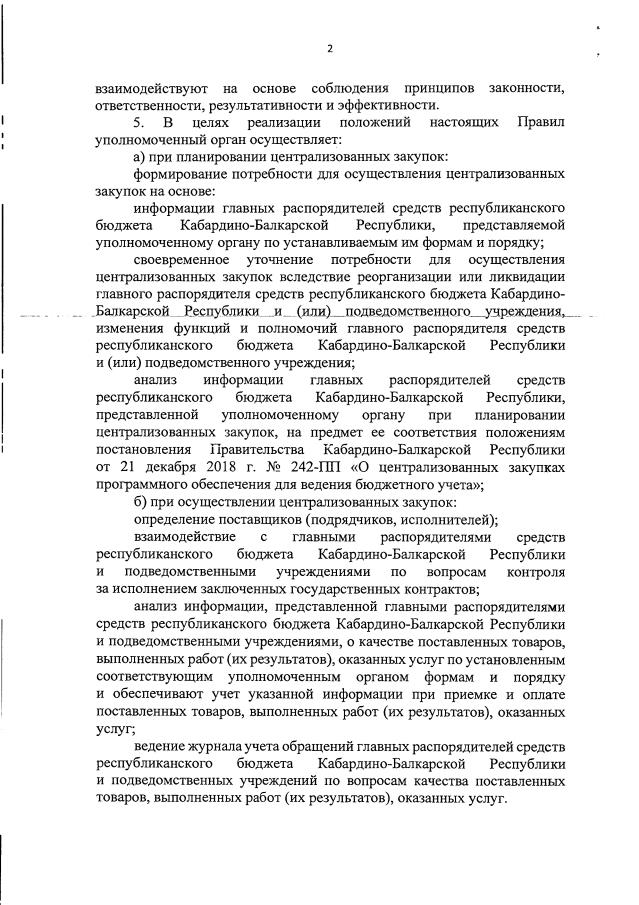 2

взаимодействуют на основе соблюдения принципов законности, ответственности, результативности и эффективности.

5. В целях реализации положений настоящих Правил уполномоченный орган осуществляет:

а) при планировании централизованных закупок:

формирование потребности для осуществления централизованных закупок на основе:

информации главных распорядителей средств республиканского бюджета Кабардино-Балкарской Республики, представляемой уполномоченному органу по устанавливаемым им формам и порядку;

своевременное уточнение потребности для осуществления централизованных закупок вследствие реорганизации или ликвидации главного распорядителя средств республиканского бюджета Кабардино-Балкарской Республики и (или) подведомственного учреждения, изменения функций и полномочий главного распорядителя средств республиканского бюджета Кабардино-Балкарской Республики и (или) подведомственного учреждения;

анализ информации главных распорядителей средств республиканского бюджета Кабардино-Балкарской Республики, представленной уполномоченному органу при планировании централизованных закупок, на предмет ее соответствия положениям постановления Правительства Кабардино-Балкарской Республики от 21 декабря 2018 г. № 242-ПП «О централизованных закупках программного обеспечения для ведения бюджетного учета»;

б) при осуществлении централизованных закупок:

определение поставщиков (подрядчиков, исполнителей);

взаимодействие с главными распорядителями средств республиканского бюджета Кабардино-Балкарской Республики и подведомственными учреждениями по вопросам контроля за исполнением заключенных государственных контрактов;

анализ информации, представленной главными распорядителями средств республиканского бюджета Кабардино-Балкарской Республики и подведомственными учреждениями, о качестве поставленных товаров, выполненных работ (их результатов), оказанных услуг по установленным соответствующим уполномоченным органом формам и порядку и обеспечивают учет указанной информации при приемке и оплате поставленных товаров, выполненных работ (их результатов), оказанных услуг;

ведение журнала учета обращений главных распорядителей средств республиканского бюджета Кабардино-Балкарской Республики и подведомственных учреждений по вопросам качества поставленных товаров, выполненных работ (их результатов), оказанных услуг.